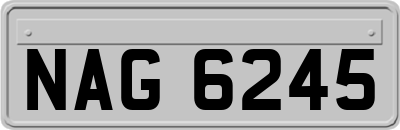 NAG 6245